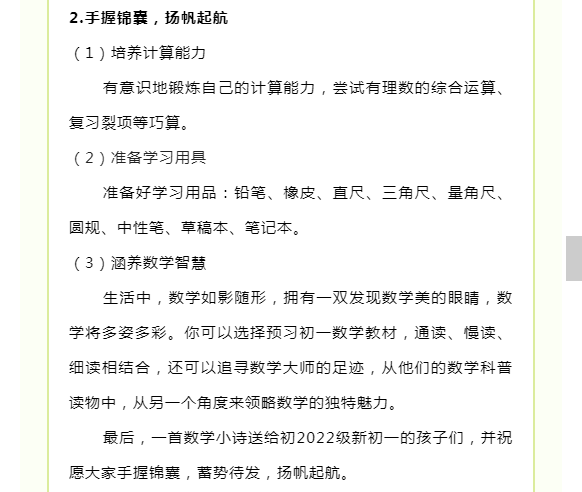 2.手握锦囊，扬帆起航

（1）培养计算能力

有意识地锻炼自己的计算能力，尝试有理数的综合运算、复习裂项等巧算。

（2）准备学习用具

准备好学习用品：铅笔、橡皮、直尺、三角尺、量角尺、圆规、中性笔、草稿本、笔记本。

（3）涵养数学智慧

生活中，数学如影随形，拥有一双发现数学美的眼睛，数学将多姿多彩。你可以选择预习初一数学教材，通读、慢读、细读相结合，还可以追寻数学大师的足迹，从他们的数学科普读物中，从另一个角度来领略数学的独特魅力。

最后，一首数学小诗送给初2022级新初一的孩子们，并祝愿大家手握锦囊，蓄势待发，扬帆起航。